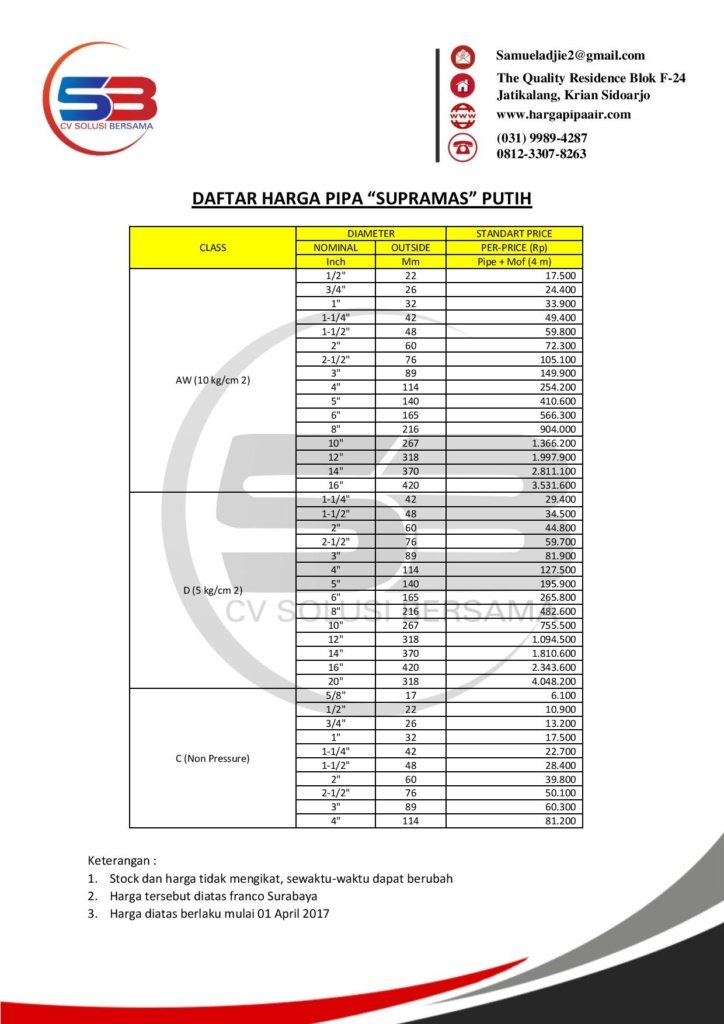 SB
CV SOLUSI BERSAMA

Samueladjie2@gmail.com
The Quality Residence Blok F-24
Jatikalang, Krian Sidoarjo
www.hargapipaair.com
(031) 9989-4287
0812-3307-8263

DAFTAR HARGA PIPA "SUPRAMAS" PUTIH

| CLASS | DIAMETER NOMINAL Inch | DIAMETER OUTSIDE Mm | STANDART PRICE PER-PRICE (Rp) Pipe + Mof (4 m) |
|---|---|---|---|
| AW (10 kg/cm 2) | 1/2" | 22 | 17.500 |
| | 3/4" | 26 | 24.400 |
| | 1" | 32 | 33.900 |
| | 1-1/4" | 42 | 49.400 |
| | 1-1/2" | 48 | 59.800 |
| | 2" | 60 | 72.300 |
| | 2-1/2" | 76 | 105.100 |
| | 3" | 89 | 149.900 |
| | 4" | 114 | 254.200 |
| | 5" | 140 | 410.600 |
| | 6" | 165 | 566.300 |
| | 8" | 216 | 904.000 |
| | 10" | 267 | 1.366.200 |
| | 12" | 318 | 1.997.900 |
| | 14" | 370 | 2.811.100 |
| | 16" | 420 | 3.531.600 |
| D (5 kg/cm 2) | 1-1/4" | 42 | 29.400 |
| | 1-1/2" | 48 | 34.500 |
| | 2" | 60 | 44.800 |
| | 2-1/2" | 76 | 59.700 |
| | 3" | 89 | 81.900 |
| | 4" | 114 | 127.500 |
| | 5" | 140 | 195.900 |
| | 6" | 165 | 265.800 |
| | 8" | 216 | 482.600 |
| | 10" | 267 | 755.500 |
| | 12" | 318 | 1.094.500 |
| | 14" | 370 | 1.810.600 |
| | 16" | 420 | 2.343.600 |
| | 20" | 318 | 4.048.200 |
| C (Non Pressure) | 5/8" | 17 | 6.100 |
| | 1/2" | 22 | 10.900 |
| | 3/4" | 26 | 13.200 |
| | 1" | 32 | 17.500 |
| | 1-1/4" | 42 | 22.700 |
| | 1-1/2" | 48 | 28.400 |
| | 2" | 60 | 39.800 |
| | 2-1/2" | 76 | 50.100 |
| | 3" | 89 | 60.300 |
| | 4" | 114 | 81.200 |

CV SOLUSI BERSAMA

Keterangan :
1. Stock dan harga tidak mengikat, sewaktu-waktu dapat berubah
2. Harga tersebut diatas franco Surabaya
3. Harga diatas berlaku mulai 01 April 2017